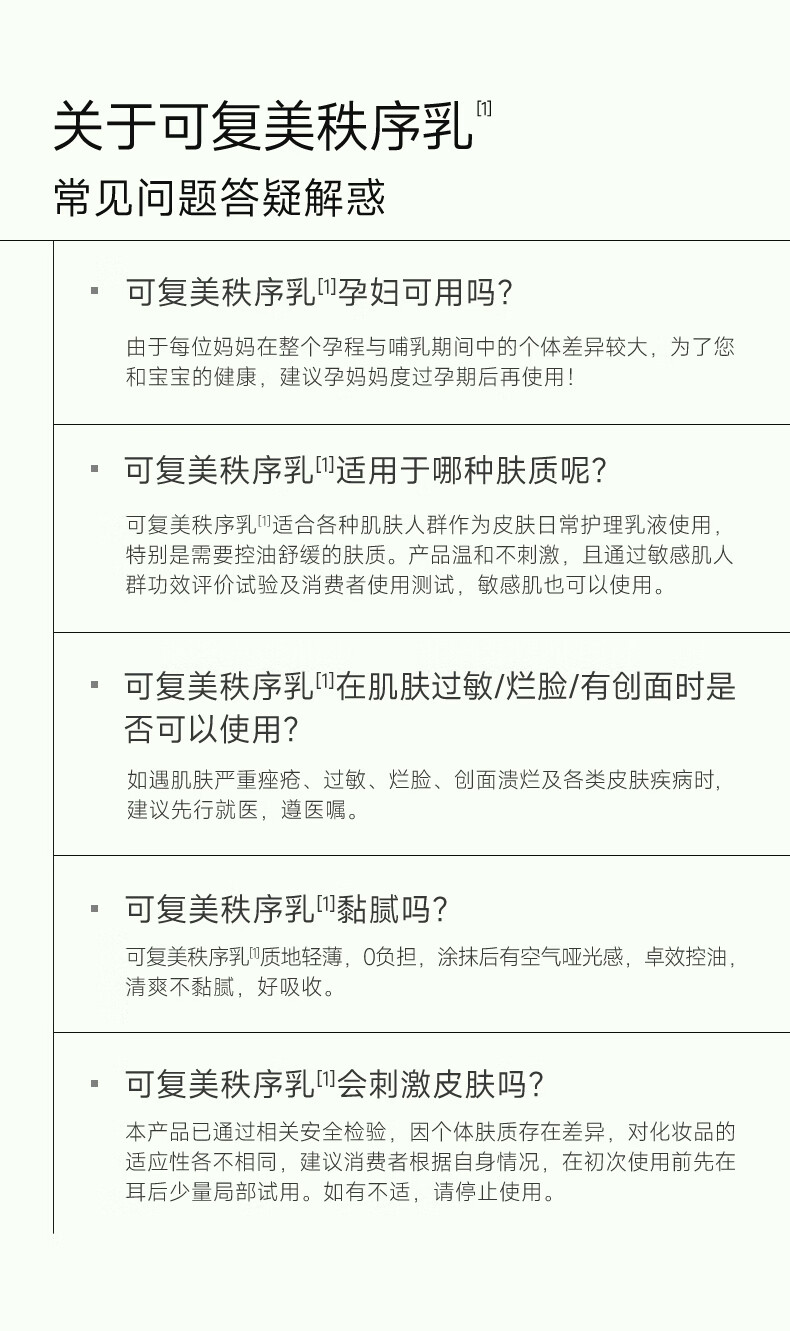 关于可复美秩序乳$^{[1]}$

常见问题答疑解惑

▪ 可复美秩序乳$^{[1]}$孕妇可用吗?

由于每位妈妈在整个孕程与哺乳期间中的个体差异较大，为了您和宝宝的健康，建议孕妈妈度过孕期后再使用!

▪ 可复美秩序乳$^{[1]}$适用于哪种肤质呢?

可复美秩序乳$^{[1]}$适合各种肌肤人群作为皮肤日常护理乳液使用，特别是需要控油舒缓的肤质。产品温和不刺激，且通过敏感肌人群功效评价试验及消费者使用测试，敏感肌也可以使用。

▪ 可复美秩序乳$^{[1]}$在肌肤过敏/烂脸/有创面时是否可以使用?

如遇肌肤严重痤疮、过敏、烂脸、创面溃烂及各类皮肤疾病时，建议先行就医，遵医嘱。

▪ 可复美秩序乳$^{[1]}$黏腻吗?

可复美秩序乳$^{[1]}$质地轻薄，0负担，涂抹后有空气哑光感，卓效控油，清爽不黏腻，好吸收。

▪ 可复美秩序乳$^{[1]}$会刺激皮肤吗?

本产品已通过相关安全检验，因个体肤质存在差异，对化妆品的适应性各不相同，建议消费者根据自身情况，在初次使用前先在耳后少量局部试用。如有不适，请停止使用。